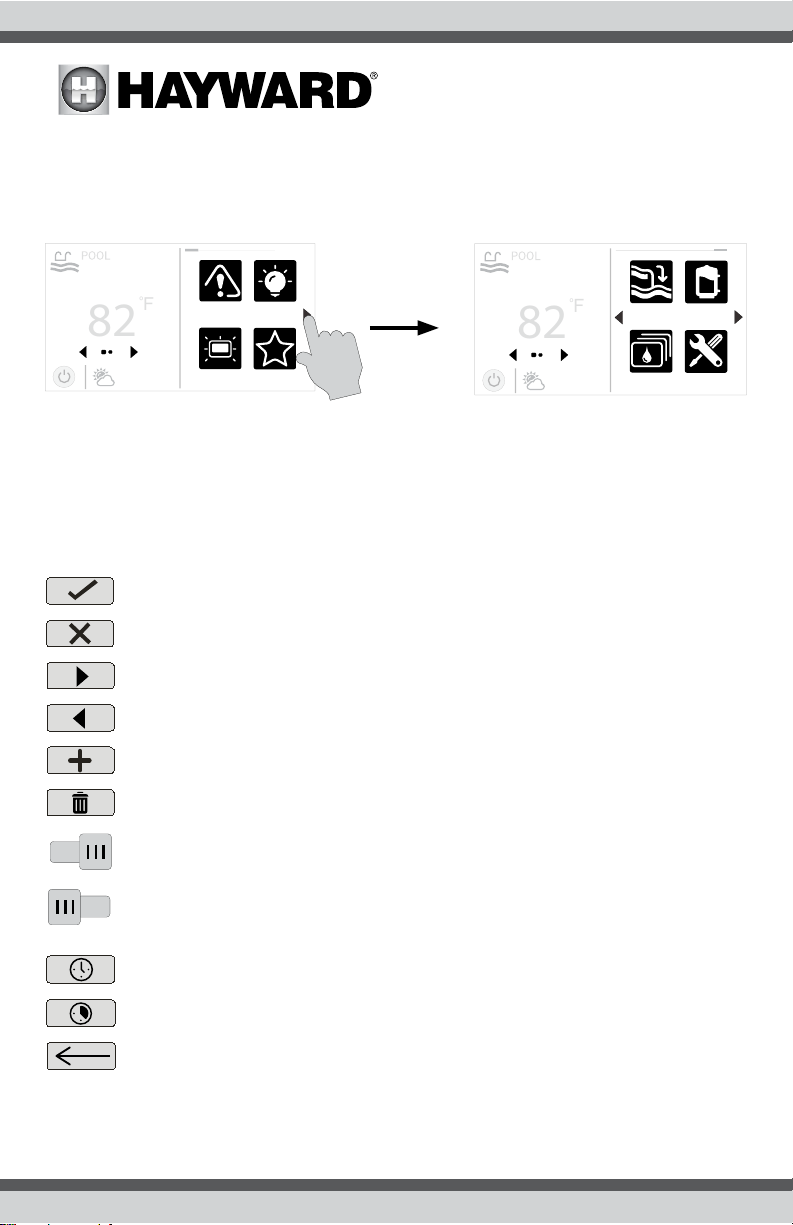 HAYWARD®

POOL
82 °F

POOL
82 °F